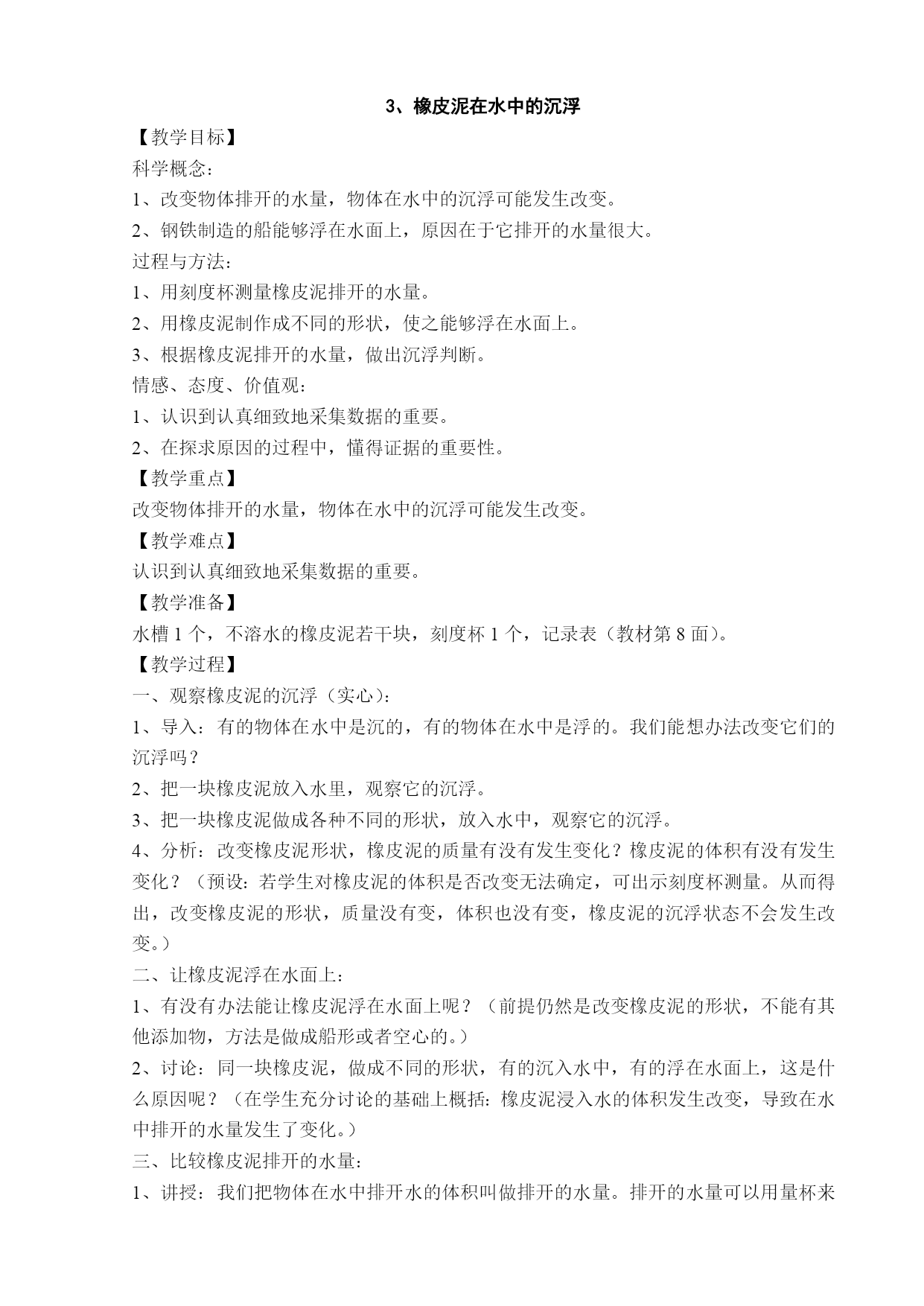 3、橡皮泥在水中的沉浮

【教学目标】

科学概念：

1、改变物体排开的水量，物体在水中的沉浮可能发生改变。

2、钢铁制造的船能够浮在水面上，原因在于它排开的水量很大。

过程与方法：

1、用刻度杯测量橡皮泥排开的水量。

2、用橡皮泥制作成不同的形状，使之能够浮在水面上。

3、根据橡皮泥排开的水量，做出沉浮判断。

情感、态度、价值观：

1、认识到认真细致地采集数据的重要。

2、在探求原因的过程中，懂得证据的重要性。

【教学重点】

改变物体排开的水量，物体在水中的沉浮可能发生改变。

【教学难点】

认识到认真细致地采集数据的重要。

【教学准备】

水槽 1 个，不溶水的橡皮泥若干块，刻度杯 1 个，记录表（教材第 8 面）。

【教学过程】

一、观察橡皮泥的沉浮（实心）：

1、导入：有的物体在水中是沉的，有的物体在水中是浮的。我们能想办法改变它们的沉浮吗？

2、把一块橡皮泥放入水里，观察它的沉浮。

3、把一块橡皮泥做成各种不同的形状，放入水中，观察它的沉浮。

4、分析：改变橡皮泥形状，橡皮泥的质量有没有发生变化？橡皮泥的体积有没有发生变化？（预设：若学生对橡皮泥的体积是否改变无法确定，可出示刻度杯测量。从而得出，改变橡皮泥的形状，质量没有变，体积也没有变，橡皮泥的沉浮状态不会发生改变。）

二、让橡皮泥浮在水面上：

1、有没有办法能让橡皮泥浮在水面上呢？（前提仍然是改变橡皮泥的形状，不能有其他添加物，方法是做成船形或者空心的。）

2、讨论：同一块橡皮泥，做成不同的形状，有的沉入水中，有的浮在水面上，这是什么原因呢？（在学生充分讨论的基础上概括：橡皮泥浸入水的体积发生改变，导致在水中排开的水量发生了变化。）

三、比较橡皮泥排开的水量：

1、讲授：我们把物体在水中排开水的体积叫做排开的水量。排开的水量可以用量杯来